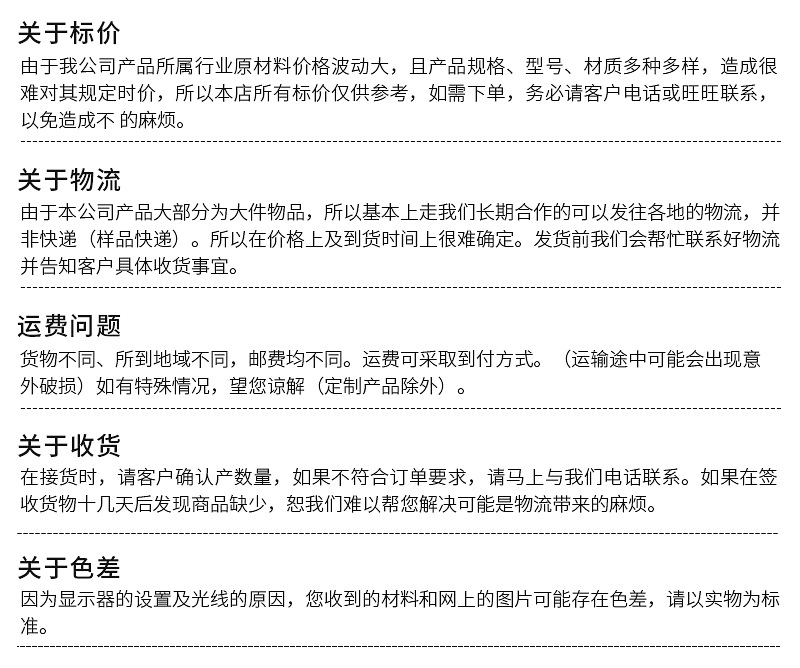 关于标价
由于我公司产品所属行业原材料价格波动大，且产品规格、型号、材质多种多样，造成很难对其规定时价，所以本店所有标价仅供参考，如需下单，务必请客户电话或旺旺联系，以免造成不 的麻烦。

关于物流
由于本公司产品大部分为大件物品，所以基本上走我们长期合作的可以发往各地的物流，并非快递（样品快递）。所以在价格上及到货时间上很难确定。发货前我们会帮忙联系好物流并告知客户具体收货事宜。

运费问题
货物不同、所到地域不同，邮费均不同。运费可采取到付方式。（运输途中可能会出现意外破损）如有特殊情况，望您谅解（定制产品除外）。

关于收货
在接货时，请客户确认产数量，如果不符合订单要求，请马上与我们电话联系。如果在签收货物十几天后发现商品缺少，恕我们难以帮您解决可能是物流带来的麻烦。

关于色差
因为显示器的设置及光线的原因，您收到的材料和网上的图片可能存在色差，请以实物为标准。